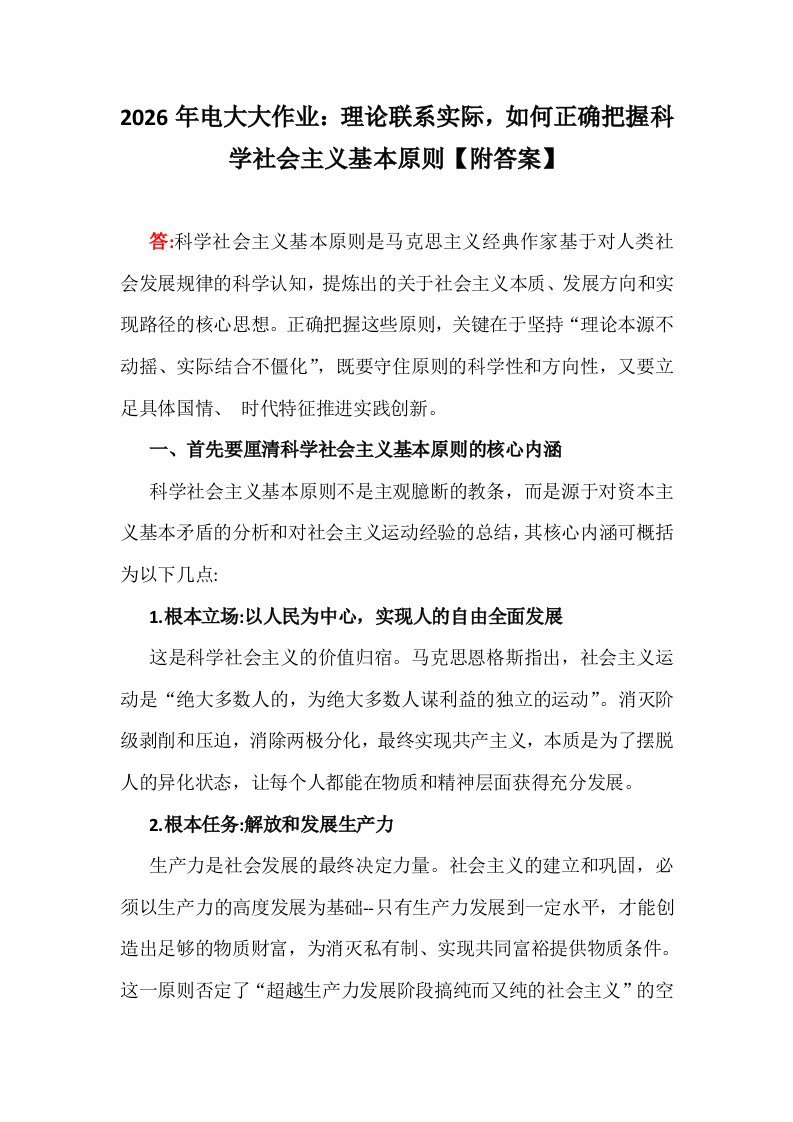 2026年电大大作业：理论联系实际，如何正确把握科学社会主义基本原则【附答案】

答:科学社会主义基本原则是马克思主义经典作家基于对人类社会发展规律的科学认知，提炼出的关于社会主义本质、发展方向和实现路径的核心思想。正确把握这些原则，关键在于坚持“理论本源不动摇、实际结合不僵化”，既要守住原则的科学性和方向性，又要立足具体国情、 时代特征推进实践创新。

一、首先要厘清科学社会主义基本原则的核心内涵

科学社会主义基本原则不是主观臆断的教条，而是源于对资本主义基本矛盾的分析和对社会主义运动经验的总结，其核心内涵可概括为以下几点:

1.根本立场:以人民为中心，实现人的自由全面发展

这是科学社会主义的价值归宿。马克思恩格斯指出，社会主义运动是“绝大多数人的，为绝大多数人谋利益的独立的运动”。消灭阶级剥削和压迫，消除两极分化，最终实现共产主义，本质是为了摆脱人的异化状态，让每个人都能在物质和精神层面获得充分发展。

2.根本任务:解放和发展生产力

生产力是社会发展的最终决定力量。社会主义的建立和巩固，必须以生产力的高度发展为基础--只有生产力发展到一定水平，才能创造出足够的物质财富，为消灭私有制、实现共同富裕提供物质条件。这一原则否定了“超越生产力发展阶段搞纯而又纯的社会主义”的空